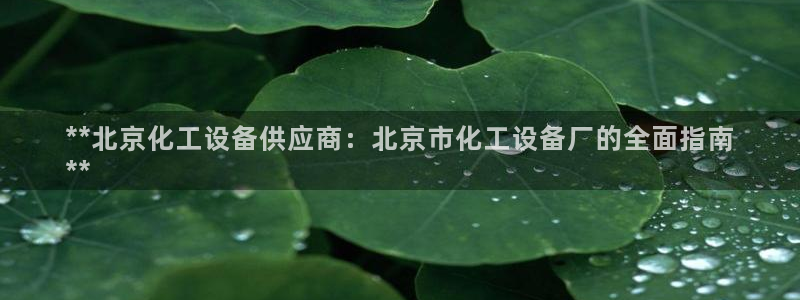 **北京化工设备供应商：北京市化工设备厂的全面指南**